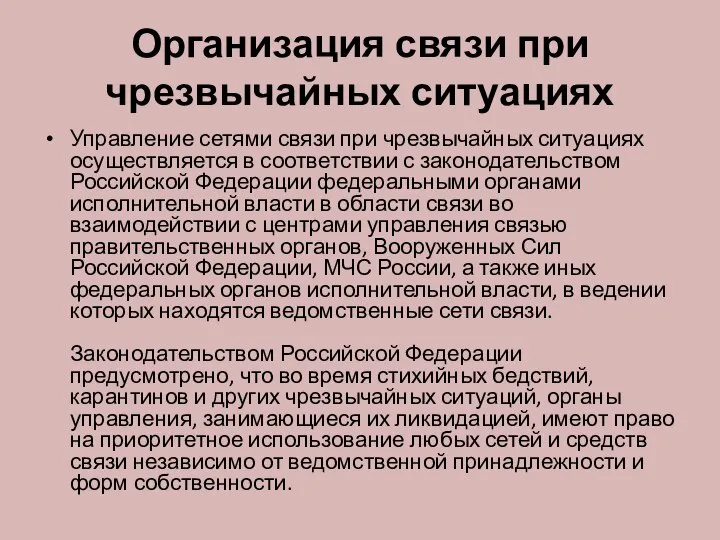 Организация связи при чрезвычайных ситуациях

• Управление сетями связи при чрезвычайных ситуациях осуществляется в соответствии с законодательством Российской Федерации федеральными органами исполнительной власти в области связи во взаимодействии с центрами управления связью правительственных органов, Вооруженных Сил Российской Федерации, МЧС России, а также иных федеральных органов исполнительной власти, в ведении которых находятся ведомственные сети связи.

Законодательством Российской Федерации предусмотрено, что во время стихийных бедствий, карантинов и других чрезвычайных ситуаций, органы управления, занимающиеся их ликвидацией, имеют право на приоритетное использование любых сетей и средств связи независимо от ведомственной принадлежности и форм собственности.